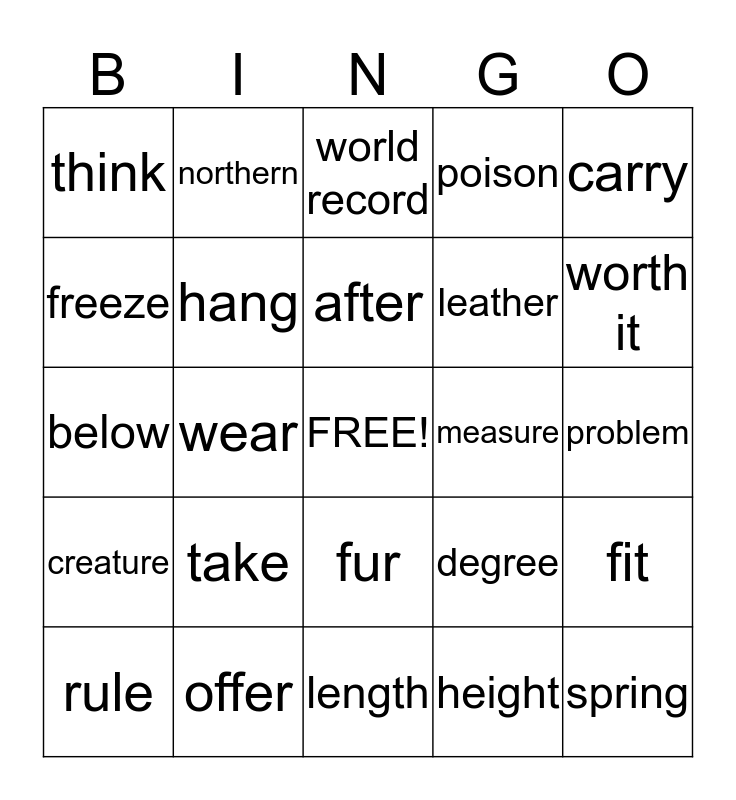 | B | I | N | G | O |
|---|---|---|---|---|
| think | northern | world record | poison | carry |
| freeze | hang | after | leather | worth it |
| below | wear | FREE! | measure | problem |
| creature | take | fur | degree | fit |
| rule | offer | length | height | spring |